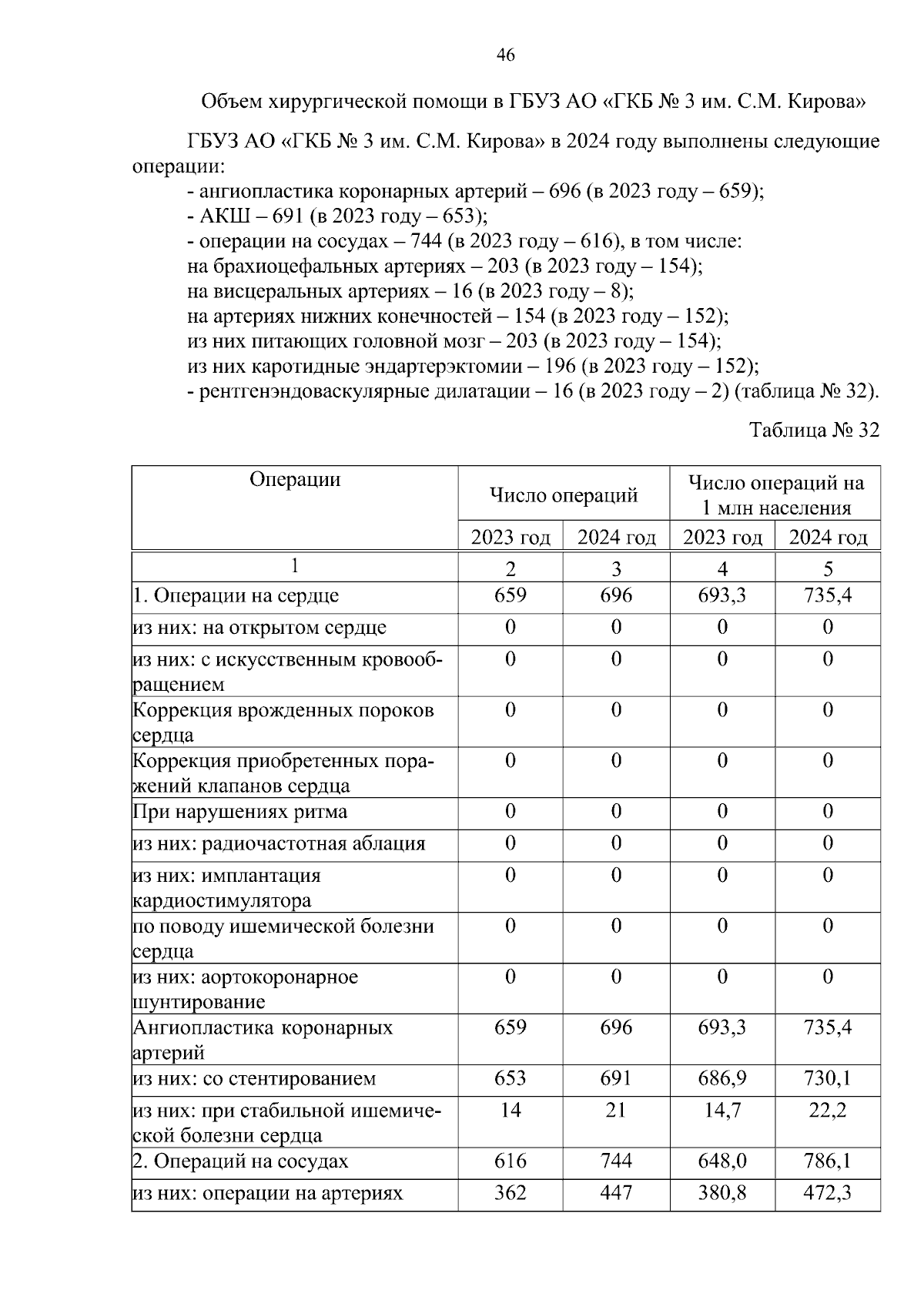 46

Объем хирургической помощи в ГБУЗ АО «ГКБ № 3 им. С.М. Кирова»

ГБУЗ АО «ГКБ № 3 им. С.М. Кирова» в 2024 году выполнены следующие операции:
- ангиопластика коронарных артерий – 696 (в 2023 году – 659);
- АКШ – 691 (в 2023 году – 653);
- операции на сосудах – 744 (в 2023 году – 616), в том числе:
на брахиоцефальных артериях – 203 (в 2023 году – 154);
на висцеральных артериях – 16 (в 2023 году – 8);
на артериях нижних конечностей – 154 (в 2023 году – 152);
из них питающих головной мозг – 203 (в 2023 году – 154);
из них каротидные эндартерэктомии – 196 (в 2023 году – 152);
- рентгенэндоваскулярные дилатации – 16 (в 2023 году – 2) (таблица № 32).

Таблица № 32

| Операции | Число операций | | Число операций на 1 млн населения | |
|---|---|---|---|---|
| | 2023 год | 2024 год | 2023 год | 2024 год |
| 1 | 2 | 3 | 4 | 5 |
| 1. Операции на сердце | 659 | 696 | 693,3 | 735,4 |
| из них: на открытом сердце | 0 | 0 | 0 | 0 |
| из них: с искусственным кровообращением | 0 | 0 | 0 | 0 |
| Коррекция врожденных пороков сердца | 0 | 0 | 0 | 0 |
| Коррекция приобретенных поражений клапанов сердца | 0 | 0 | 0 | 0 |
| При нарушениях ритма | 0 | 0 | 0 | 0 |
| из них: радиочастотная аблация | 0 | 0 | 0 | 0 |
| из них: имплантация кардиостимулятора | 0 | 0 | 0 | 0 |
| по поводу ишемической болезни сердца | 0 | 0 | 0 | 0 |
| из них: аортокоронарное шунтирование | 0 | 0 | 0 | 0 |
| Ангиопластика коронарных артерий | 659 | 696 | 693,3 | 735,4 |
| из них: со стентированием | 653 | 691 | 686,9 | 730,1 |
| из них: при стабильной ишемической болезни сердца | 14 | 21 | 14,7 | 22,2 |
| 2. Операций на сосудах | 616 | 744 | 648,0 | 786,1 |
| из них: операции на артериях | 362 | 447 | 380,8 | 472,3 |